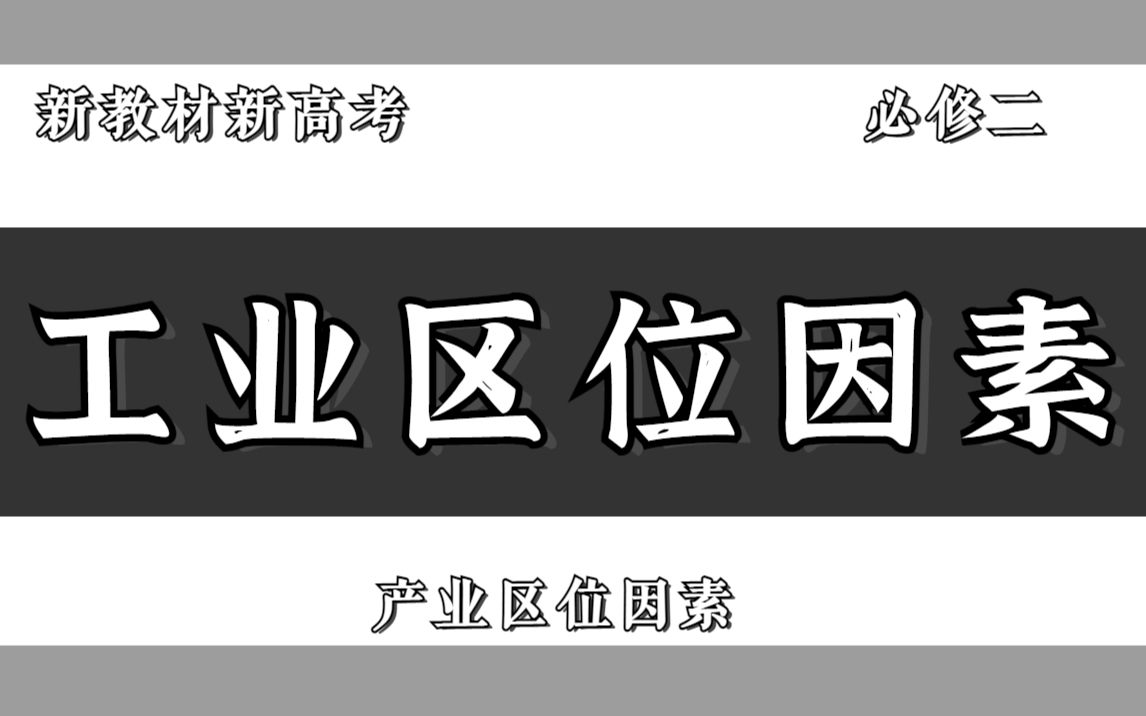 新教材新高考

必修二

工业区位因素

产业区位因素